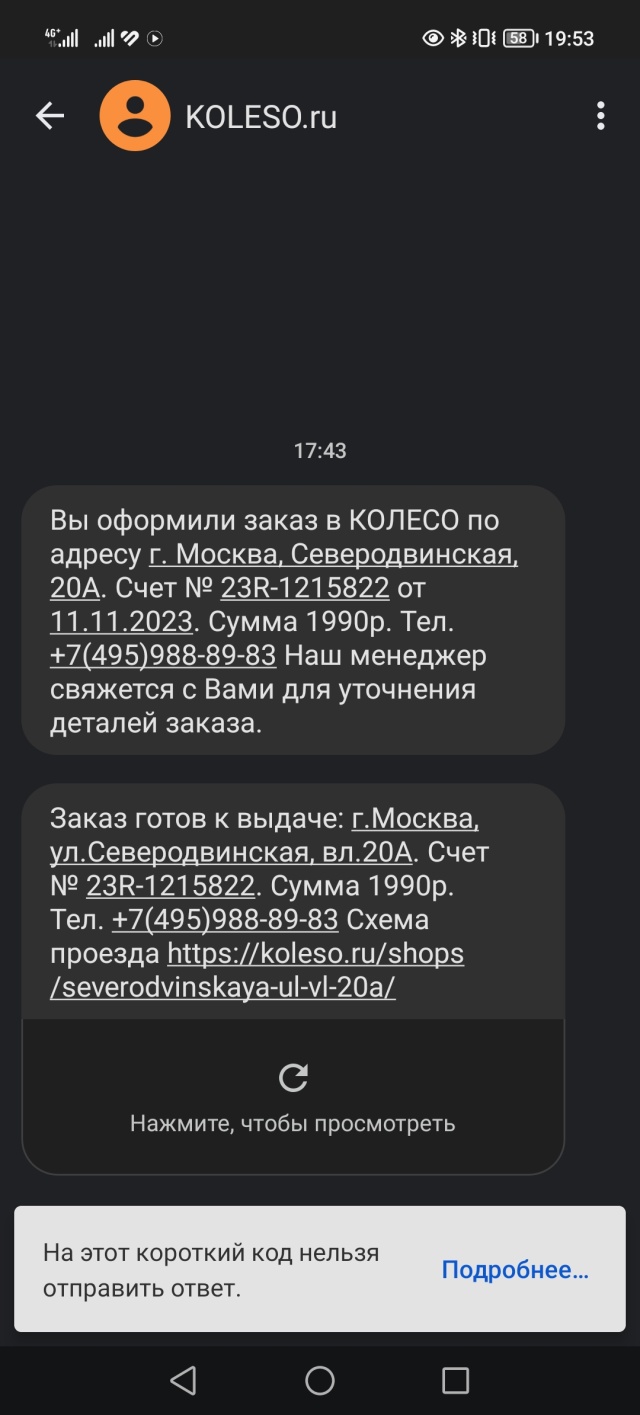 4G 58 19:53

KOLESO.ru

17:43

Вы оформили заказ в КОЛЕСО по адресу г. Москва, Северодвинская, 20А. Счет № 23R-1215822 от 11.11.2023. Сумма 1990р. Тел. +7(495)988-89-83 Наш менеджер свяжется с Вами для уточнения деталей заказа.

Заказ готов к выдаче: г.Москва, ул.Северодвинская, вл.20А. Счет № 23R-1215822. Сумма 1990р. Тел. +7(495)988-89-83 Схема проезда https://koleso.ru/shops/severodvinskaya-ul-vl-20a/

Нажмите, чтобы просмотреть

На этот короткий код нельзя отправить ответ.

Подробнее…